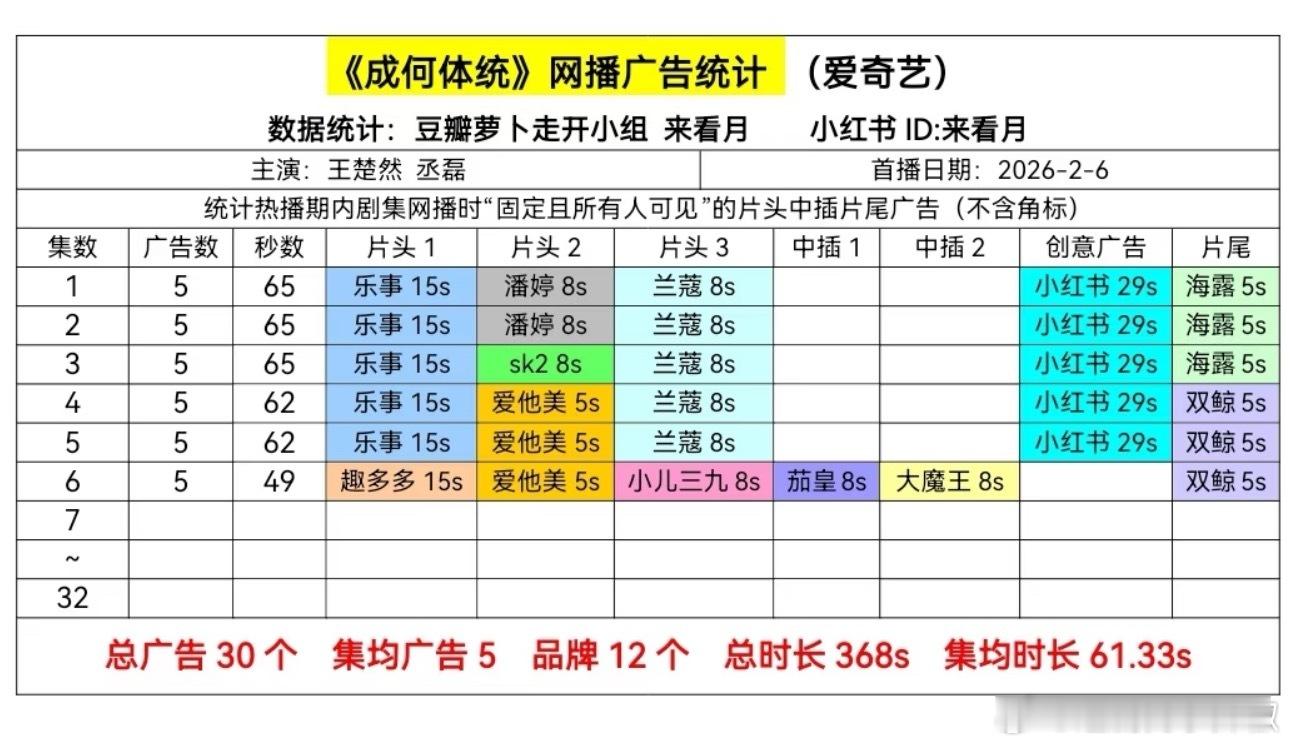 《成何体统》网播广告统计 （爱奇艺）

数据统计：豆瓣萝卜走开小组 来看月 小红书 ID:来看月

主演：王楚然 丞磊 首播日期：2026-2-6

统计热播期内剧集网播时“固定且所有人可见”的片头中插片尾广告（不含角标）

| 集数 | 广告数 | 秒数 | 片头 1 | 片头 2 | 片头 3 | 中插 1 | 中插 2 | 创意广告 | 片尾 |
|---|---|---|---|---|---|---|---|---|---|
| 1 | 5 | 65 | 乐事 15s | 潘婷 8s | 兰蔻 8s | | | 小红书 29s | 海露 5s |
| 2 | 5 | 65 | 乐事 15s | 潘婷 8s | 兰蔻 8s | | | 小红书 29s | 海露 5s |
| 3 | 5 | 65 | 乐事 15s | sk2 8s | 兰蔻 8s | | | 小红书 29s | 海露 5s |
| 4 | 5 | 62 | 乐事 15s | 爱他美 5s | 兰蔻 8s | | | 小红书 29s | 双鲸 5s |
| 5 | 5 | 62 | 乐事 15s | 爱他美 5s | 兰蔻 8s | | | 小红书 29s | 双鲸 5s |
| 6 | 5 | 49 | 趣多多 15s | 爱他美 5s | 小儿三九 8s | 茄皇 8s | 大魔王 8s | | 双鲸 5s |
| 7 | | | | | | | | | |
| ~ | | | | | | | | | |
| 32 | | | | | | | | | |

总广告 30 个 集均广告 5 品牌 12 个 总时长 368s 集均时长 61.33s